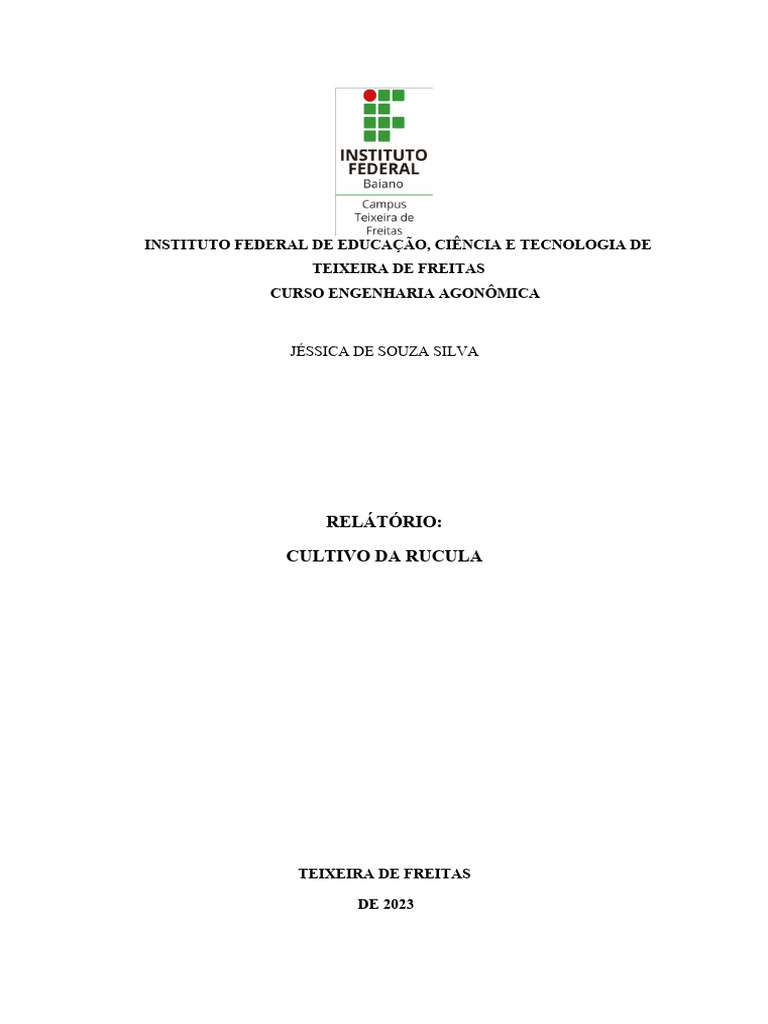 INSTITUTO FEDERAL
Baiano
Campus
Teixeira de
Freitas

INSTITUTO FEDERAL DE EDUCAÇÃO, CIÊNCIA E TECNOLOGIA DE TEIXEIRA DE FREITAS
CURSO ENGENHARIA AGONÔMICA

JÉSSICA DE SOUZA SILVA

RELÁTÓRIO:
CULTIVO DA RUCULA

TEIXEIRA DE FREITAS
DE 2023